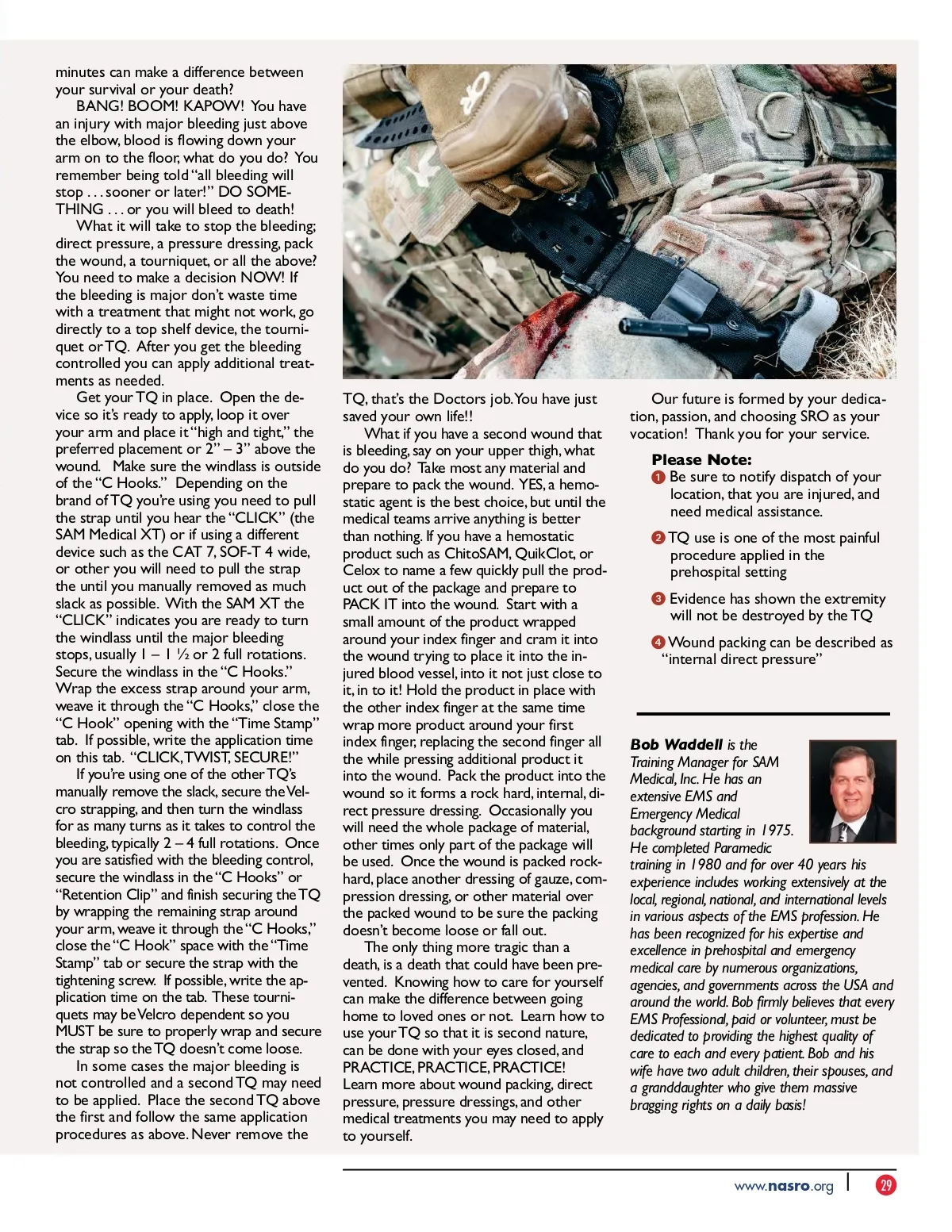 minutes can make a difference between your survival or your death?

BANG! BOOM! KAPOW! You have an injury with major bleeding just above the elbow, blood is flowing down your arm on to the floor, what do you do? You remember being told "all bleeding will stop . . . sooner or later!" DO SOMETHING . . . or you will bleed to death!

What it will take to stop the bleeding; direct pressure, a pressure dressing, pack the wound, a tourniquet, or all the above? You need to make a decision NOW! If the bleeding is major don't waste time with a treatment that might not work, go directly to a top shelf device, the tourniquet or TQ. After you get the bleeding controlled you can apply additional treatments as needed.

Get your TQ in place. Open the device so it's ready to apply, loop it over your arm and place it "high and tight," the preferred placement or 2" – 3" above the wound. Make sure the windlass is outside of the "C Hooks." Depending on the brand of TQ you're using you need to pull the strap until you hear the "CLICK" (the SAM Medical XT) or if using a different device such as the CAT 7, SOF-T 4 wide, or other you will need to pull the strap the until you manually removed as much slack as possible. With the SAM XT the "CLICK" indicates you are ready to turn the windlass until the major bleeding stops, usually 1 – 1 ½ or 2 full rotations. Secure the windlass in the "C Hooks." Wrap the excess strap around your arm, weave it through the "C Hooks," close the "C Hook" opening with the "Time Stamp" tab. If possible, write the application time on this tab. "CLICK, TWIST, SECURE!"

If you're using one of the other TQ's manually remove the slack, secure the Velcro strapping, and then turn the windlass for as many turns as it takes to control the bleeding, typically 2 – 4 full rotations. Once you are satisfied with the bleeding control, secure the windlass in the "C Hooks" or "Retention Clip" and finish securing the TQ by wrapping the remaining strap around your arm, weave it through the "C Hooks," close the "C Hook" space with the "Time Stamp" tab or secure the strap with the tightening screw. If possible, write the application time on the tab. These tourniquets may be Velcro dependent so you MUST be sure to properly wrap and secure the strap so the TQ doesn't come loose.

In some cases the major bleeding is not controlled and a second TQ may need to be applied. Place the second TQ above the first and follow the same application procedures as above. Never remove the TQ, that's the Doctors job. You have just saved your own life!!

What if you have a second wound that is bleeding, say on your upper thigh, what do you do? Take most any material and prepare to pack the wound. YES, a hemostatic agent is the best choice, but until the medical teams arrive anything is better than nothing. If you have a hemostatic product such as ChitoSAM, QuikClot, or Celox to name a few quickly pull the product out of the package and prepare to PACK IT into the wound. Start with a small amount of the product wrapped around your index finger and cram it into the wound trying to place it into the injured blood vessel, into it not just close to it, in to it! Hold the product in place with the other index finger at the same time wrap more product around your first index finger, replacing the second finger all the while pressing additional product it into the wound. Pack the product into the wound so it forms a rock hard, internal, direct pressure dressing. Occasionally you will need the whole package of material, other times only part of the package will be used. Once the wound is packed rock-hard, place another dressing of gauze, compression dressing, or other material over the packed wound to be sure the packing doesn't become loose or fall out.

The only thing more tragic than a death, is a death that could have been prevented. Knowing how to care for yourself can make the difference between going home to loved ones or not. Learn how to use your TQ so that it is second nature, can be done with your eyes closed, and PRACTICE, PRACTICE, PRACTICE! Learn more about wound packing, direct pressure, pressure dressings, and other medical treatments you may need to apply to yourself.

Our future is formed by your dedication, passion, and choosing SRO as your vocation! Thank you for your service.

Please Note:
1 Be sure to notify dispatch of your location, that you are injured, and need medical assistance.
2 TQ use is one of the most painful procedure applied in the prehospital setting
3 Evidence has shown the extremity will not be destroyed by the TQ
4 Wound packing can be described as "internal direct pressure"

Bob Waddell is the Training Manager for SAM Medical, Inc. He has an extensive EMS and Emergency Medical background starting in 1975. He completed Paramedic training in 1980 and for over 40 years his experience includes working extensively at the local, regional, national, and international levels in various aspects of the EMS profession. He has been recognized for his expertise and excellence in prehospital and emergency medical care by numerous organizations, agencies, and governments across the USA and around the world. Bob firmly believes that every EMS Professional, paid or volunteer, must be dedicated to providing the highest quality of care to each and every patient. Bob and his wife have two adult children, their spouses, and a granddaughter who give them massive bragging rights on a daily basis!

www.nasro.org | 29